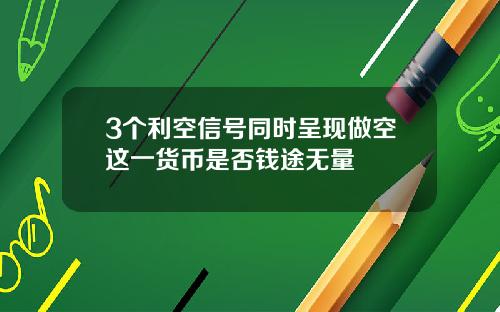 3个利空信号同时呈现做空这一货币是否钱途无量